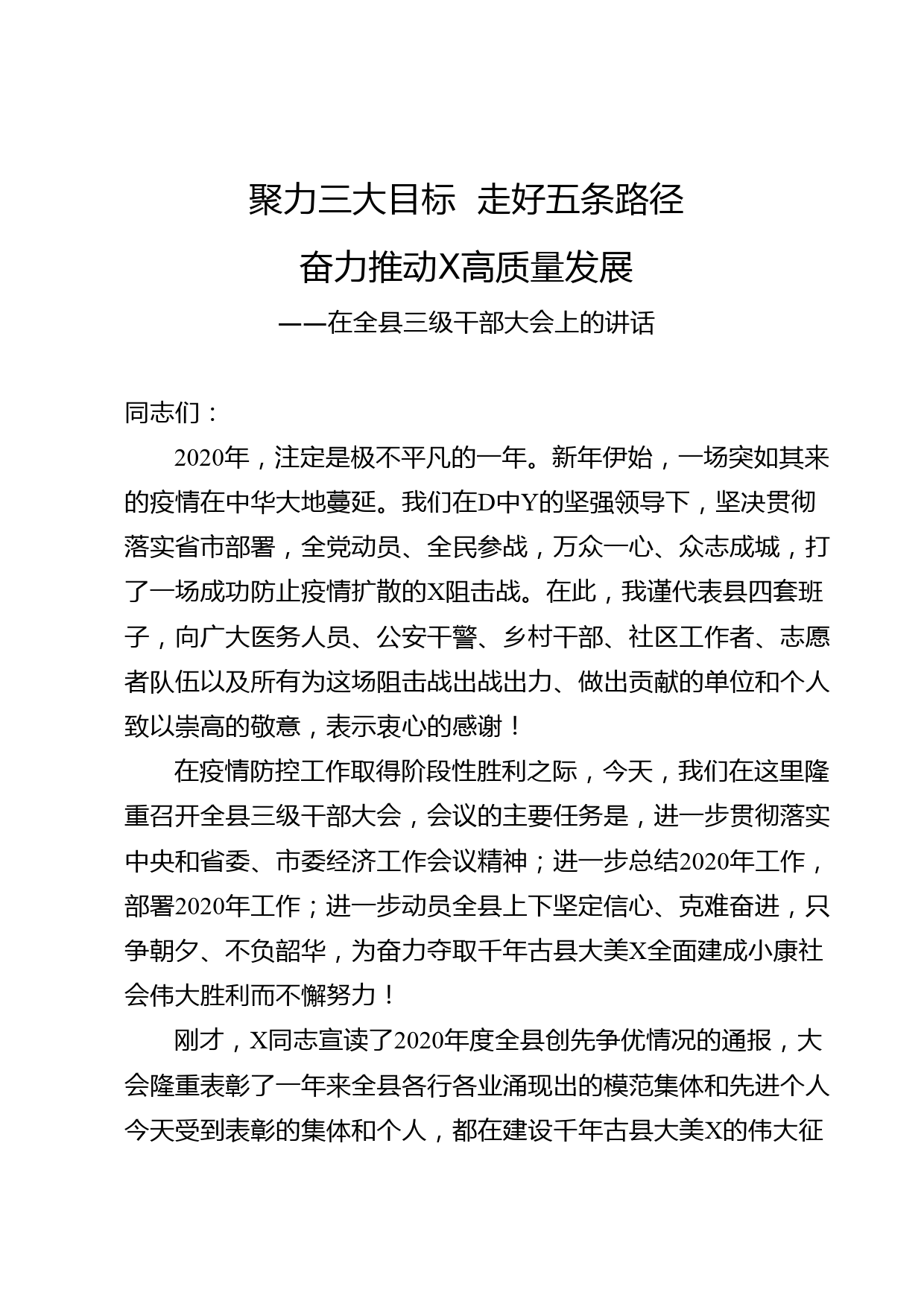 聚力三大目标　走好五条路径

奋力推动X高质量发展

——在全县三级干部大会上的讲话

同志们：

2020年，注定是极不平凡的一年。新年伊始，一场突如其来的疫情在中华大地蔓延。我们在D中Y的坚强领导下，坚决贯彻落实省市部署，全党动员、全民参战，万众一心、众志成城，打了一场成功防止疫情扩散的X阻击战。在此，我谨代表县四套班子，向广大医务人员、公安干警、乡村干部、社区工作者、志愿者队伍以及所有为这场阻击战出战出力、做出贡献的单位和个人致以崇高的敬意，表示衷心的感谢！

在疫情防控工作取得阶段性胜利之际，今天，我们在这里隆重召开全县三级干部大会，会议的主要任务是，进一步贯彻落实中央和省委、市委经济工作会议精神；进一步总结2020年工作，部署2020年工作；进一步动员全县上下坚定信心、克难奋进，只争朝夕、不负韶华，为奋力夺取千年古县大美X全面建成小康社会伟大胜利而不懈努力！

刚才，X同志宣读了2020年度全县创先争优情况的通报，大会隆重表彰了一年来全县各行各业涌现出的模范集体和先进个人今天受到表彰的集体和个人，都在建设千年古县大美X的伟大征